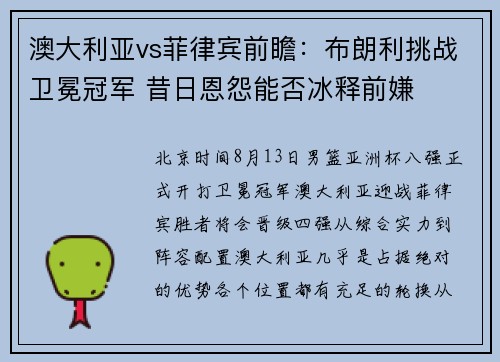 澳大利亚vs菲律宾前瞻：布朗利挑战卫冕冠军 昔日恩怨能否冰释前嫌

北京时间8月13日男篮亚洲杯八强正式开打卫冕冠军澳大利亚迎战菲律宾胜者将会晋级四强从综合实力到阵容配置澳大利亚几乎是占据绝对的优势各个位置都有充足的轮换从